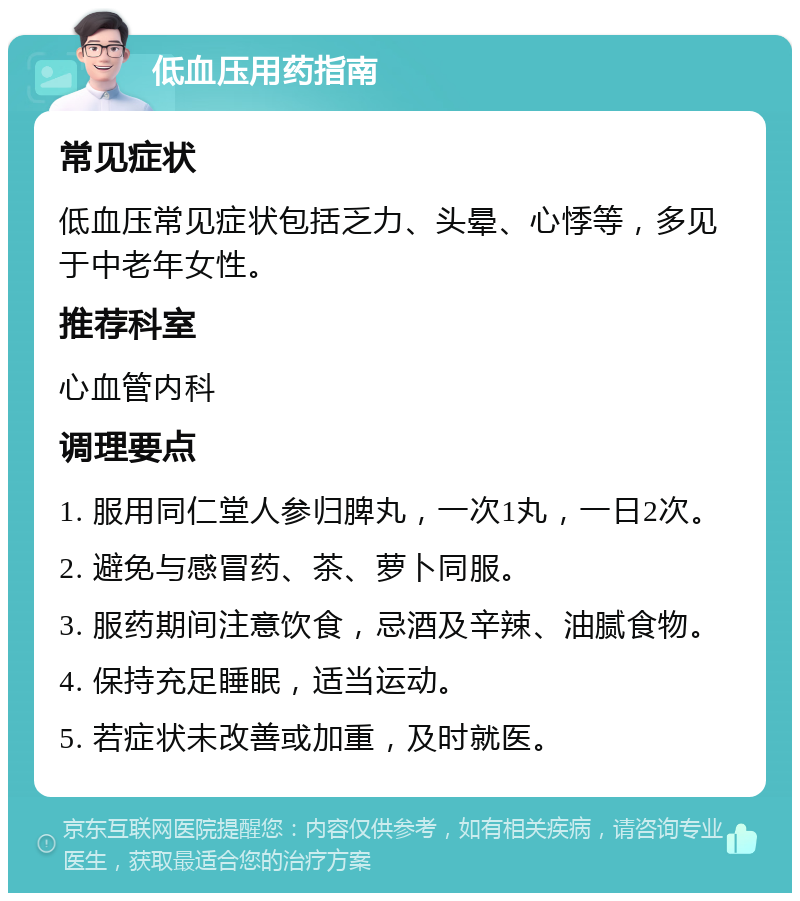 低血压用药指南

常见症状

低血压常见症状包括乏力、头晕、心悸等，多见于中老年女性。

推荐科室

心血管内科

调理要点

1. 服用同仁堂人参归脾丸，一次1丸，一日2次。

2. 避免与感冒药、茶、萝卜同服。

3. 服药期间注意饮食，忌酒及辛辣、油腻食物。

4. 保持充足睡眠，适当运动。

5. 若症状未改善或加重，及时就医。

京东互联网医院提醒您：内容仅供参考，如有相关疾病，请咨询专业医生，获取最适合您的治疗方案